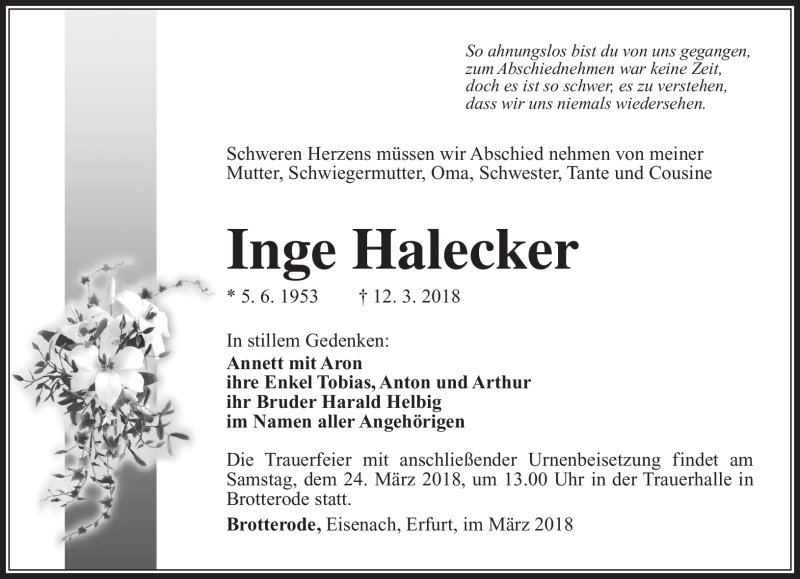 So ahnungslos bist du von uns gegangen,
zum Abschiednehmen war keine Zeit,
doch es ist so schwer, es zu verstehen,
dass wir uns niemals wiedersehen.

Schweren Herzens müssen wir Abschied nehmen von meiner Mutter, Schwiegermutter, Oma, Schwester, Tante und Cousine

Inge Halecker

* 5. 6. 1953 † 12. 3. 2018

In stillem Gedenken:
Annett mit Aron
ihre Enkel Tobias, Anton und Arthur
ihr Bruder Harald Helbig
im Namen aller Angehörigen

Die Trauerfeier mit anschließender Urnenbeisetzung findet am Samstag, dem 24. März 2018, um 13.00 Uhr in der Trauerhalle in Brotterode statt.

Brotterode, Eisenach, Erfurt, im März 2018